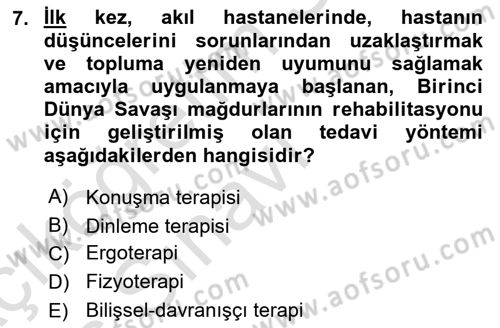 7. İlk kez, akıl hastanelerinde, hastanın düşüncelerini sorunlarından uzaklaştırmak ve topluma yeniden uyumunu sağlamak amacıyla uygulanmaya başlanan, Birinci Dünya Savaşı mağdurlarının rehabilitasyonu için geliştirilmiş olan tedavi yöntemi aşağıdakilerden hangisidir?

A) Konuşma terapisi
B) Dinleme terapisi
C) Ergoterapi
D) Fizyoterapi
E) Bilişsel-davranışçı terapi

www.aofsoru.com
www.aofsoru.com
www.aofsoru.com
www.aofsoru.com
www.aofsoru.com